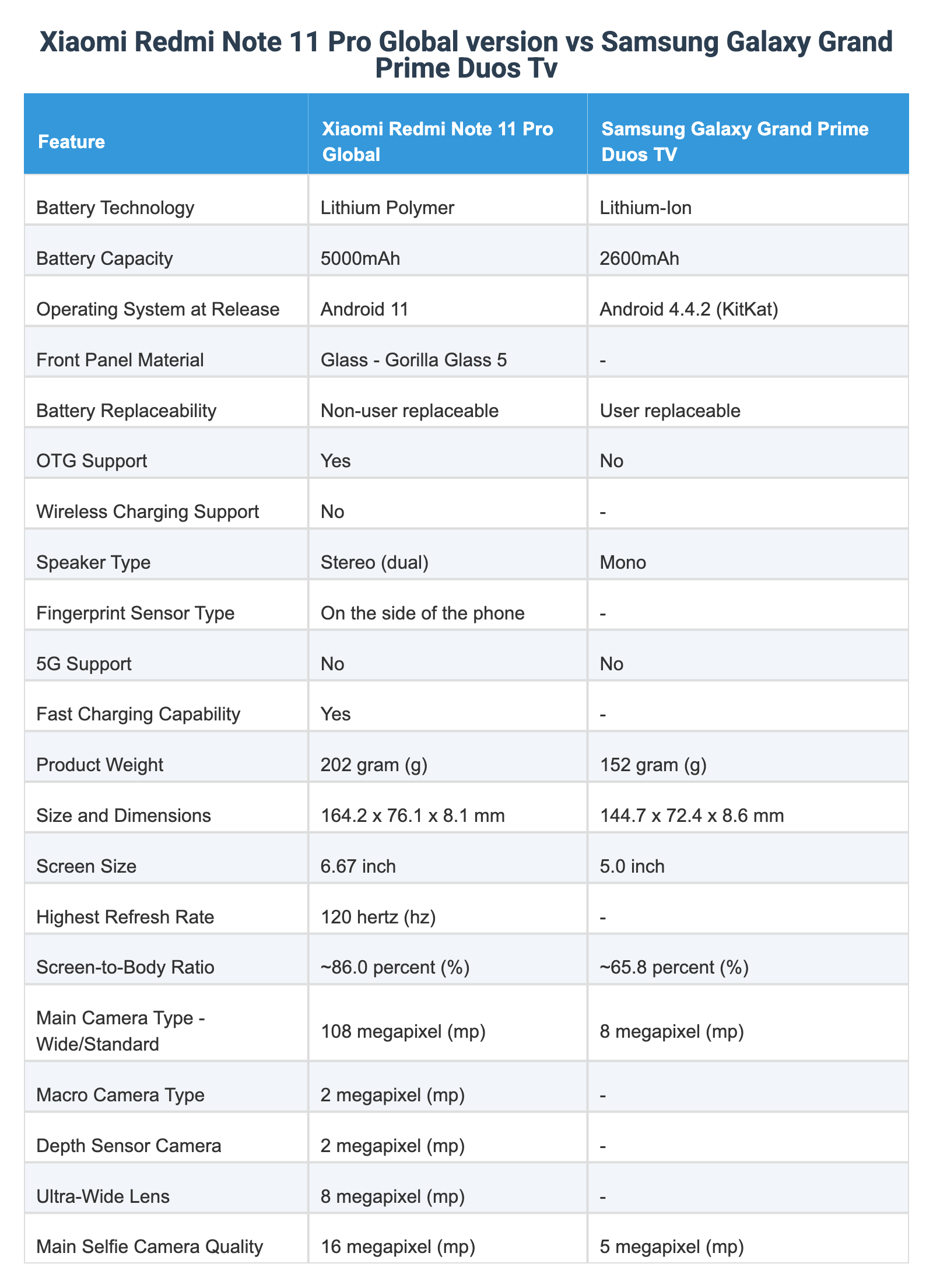 Xiaomi Redmi Note 11 Pro Global version vs Samsung Galaxy Grand Prime Duos Tv

| Feature | Xiaomi Redmi Note 11 Pro Global | Samsung Galaxy Grand Prime Duos TV |
|---|---|---|
| Battery Technology | Lithium Polymer | Lithium-Ion |
| Battery Capacity | 5000mAh | 2600mAh |
| Operating System at Release | Android 11 | Android 4.4.2 (KitKat) |
| Front Panel Material | Glass - Gorilla Glass 5 | - |
| Battery Replaceability | Non-user replaceable | User replaceable |
| OTG Support | Yes | No |
| Wireless Charging Support | No | - |
| Speaker Type | Stereo (dual) | Mono |
| Fingerprint Sensor Type | On the side of the phone | - |
| 5G Support | No | No |
| Fast Charging Capability | Yes | - |
| Product Weight | 202 gram (g) | 152 gram (g) |
| Size and Dimensions | 164.2 x 76.1 x 8.1 mm | 144.7 x 72.4 x 8.6 mm |
| Screen Size | 6.67 inch | 5.0 inch |
| Highest Refresh Rate | 120 hertz (hz) | - |
| Screen-to-Body Ratio | ~86.0 percent (%) | ~65.8 percent (%) |
| Main Camera Type - Wide/Standard | 108 megapixel (mp) | 8 megapixel (mp) |
| Macro Camera Type | 2 megapixel (mp) | - |
| Depth Sensor Camera | 2 megapixel (mp) | - |
| Ultra-Wide Lens | 8 megapixel (mp) | - |
| Main Selfie Camera Quality | 16 megapixel (mp) | 5 megapixel (mp) |